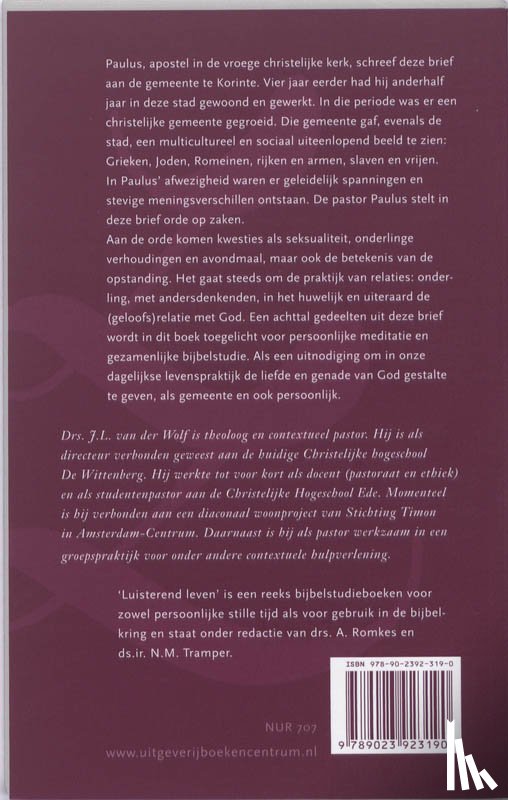 Paulus, apostel in de vroege christelijke kerk, schreef deze brief aan de gemeente te Korinte. Vier jaar eerder had hij anderhalf jaar in deze stad gewoond en gewerkt. In die periode was er een christelijke gemeente gegroeid. Die gemeente gaf, evenals de stad, een multicultureel en sociaal uiteenlopend beeld te zien: Grieken, Joden, Romeinen, rijken en armen, slaven en vrijen. In Paulus' afwezigheid waren er geleidelijk spanningen en stevige meningsverschillen ontstaan. De pastor Paulus stelt in deze brief orde op zaken.
Aan de orde komen kwesties als seksualiteit, onderlinge verhoudingen en avondmaal, maar ook de betekenis van de opstanding. Het gaat steeds om de praktijk van relaties: onderling, met andersdenkenden, in het huwelijk en uiteraard de (geloofs)relatie met God. Een achttal gedeelten uit deze brief wordt in dit boek toegelicht voor persoonlijke meditatie en gezamenlijke bijbelstudie. Als een uitnodiging om in onze dagelijkse levenspraktijk de liefde en genade van God gestalte te geven, als gemeente en ook persoonlijk.

Drs. J.L. van der Wolf is theoloog en contextueel pastor. Hij is als directeur verbonden geweest aan de huidige Christelijke hogeschool De Wittenberg. Hij werkte tot voor kort als docent (pastoraat en ethiek) en als studentenpastor aan de Christelijke Hogeschool Ede. Momenteel is hij verbonden aan een diaconaal woonproject van Stichting Timon in Amsterdam-Centrum. Daarnaast is hij als pastor werkzaam in een groepspraktijk voor onder andere contextuele hulpverlening.

'Luisterend leven' is een reeks bijbelstudieboeken voor zowel persoonlijke stille tijd als voor gebruik in de bijbelkring en staat onder redactie van drs. A. Romkes en ds.ir. N.M. Tramper.

ISBN 978-90-2392-319-0

NUR 707

www.uitgeverijboekencentrum.nl

9 789023 923190